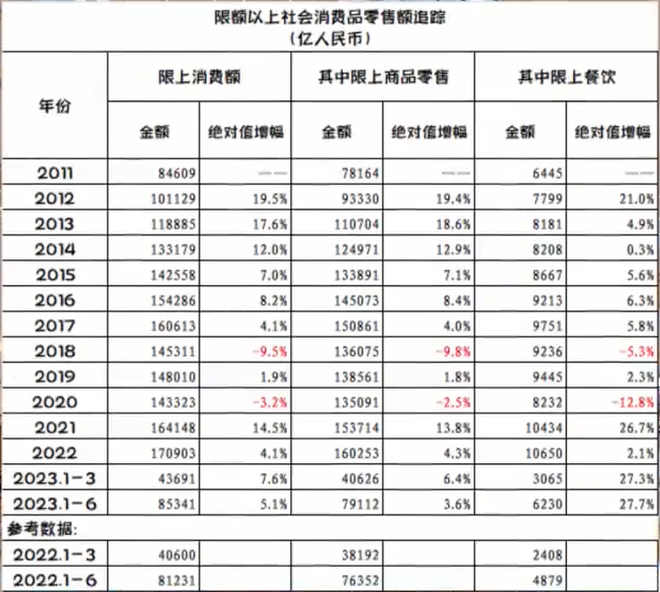 限额以上社会消费品零售额追踪
（亿人民币）

| 年份 | 限上消费额 | | 其中限上商品零售 | | 其中限上餐饮 | |
|---|---|---|---|---|---|---|
| | 金额 | 绝对值增幅 | 金额 | 绝对值增幅 | 金额 | 绝对值增幅 |
| 2011 | 84609 | —— | 78164 | —— | 6445 | —— |
| 2012 | 101129 | 19.5% | 93330 | 19.4% | 7799 | 21.0% |
| 2013 | 118885 | 17.6% | 110704 | 18.6% | 8181 | 4.9% |
| 2014 | 133179 | 12.0% | 124971 | 12.9% | 8208 | 0.3% |
| 2015 | 142558 | 7.0% | 133891 | 7.1% | 8667 | 5.6% |
| 2016 | 154286 | 8.2% | 145073 | 8.4% | 9213 | 6.3% |
| 2017 | 160613 | 4.1% | 150861 | 4.0% | 9751 | 5.8% |
| 2018 | 145311 | -9.5% | 136075 | -9.8% | 9236 | -5.3% |
| 2019 | 148010 | 1.9% | 138561 | 1.8% | 9445 | 2.3% |
| 2020 | 143323 | -3.2% | 135091 | -2.5% | 8232 | -12.8% |
| 2021 | 164148 | 14.5% | 153714 | 13.8% | 10434 | 26.7% |
| 2022 | 170903 | 4.1% | 160253 | 4.3% | 10650 | 2.1% |
| 2023.1-3 | 43691 | 7.6% | 40626 | 6.4% | 3065 | 27.3% |
| 2023.1-6 | 85341 | 5.1% | 79112 | 3.6% | 6230 | 27.7% |
| 参考数据: | | | | | | |
| 2022.1-3 | 40600 | | 38192 | | 2408 | |
| 2022.1-6 | 81231 | | 76352 | | 4879 | |